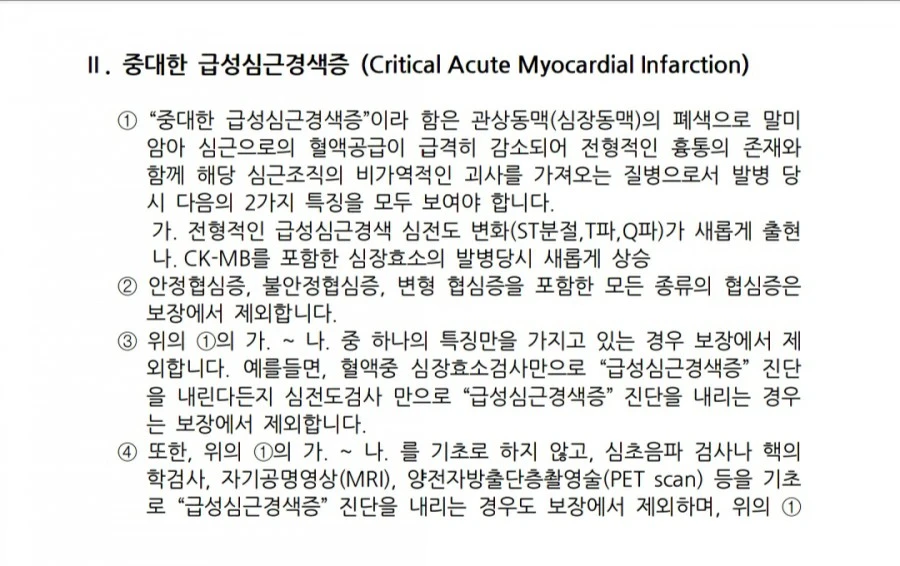 II. 중대한 급성심근경색증 (Critical Acute Myocardial Infarction)

① “중대한 급성심근경색증”이라 함은 관상동맥(심장동맥)의 폐색으로 말미암아 심근으로의 혈액공급이 급격히 감소되어 전형적인 흉통의 존재와 함께 해당 심근조직의 비가역적인 괴사를 가져오는 질병으로서 발병 당시 다음의 2가지 특징을 모두 보여야 합니다.
가. 전형적인 급성심근경색 심전도 변화(ST분절,T파,Q파)가 새롭게 출현
나. CK-MB를 포함한 심장효소의 발병당시 새롭게 상승
② 안정협심증, 불안정협심증, 변형 협심증을 포함한 모든 종류의 협심증은 보장에서 제외합니다.
③ 위의 ①의 가. ~ 나. 중 하나의 특징만을 가지고 있는 경우 보장에서 제외합니다. 예를들면, 혈액중 심장효소검사만으로 “급성심근경색증” 진단을 내린다든지 심전도검사 만으로 “급성심근경색증” 진단을 내리는 경우는 보장에서 제외합니다.
④ 또한, 위의 ①의 가. ~ 나. 를 기초로 하지 않고, 심초음파 검사나 핵의학검사, 자기공명영상(MRI), 양전자방출단층촬영술(PET scan) 등을 기초로 “급성심근경색증” 진단을 내리는 경우도 보장에서 제외하며, 위의 ①